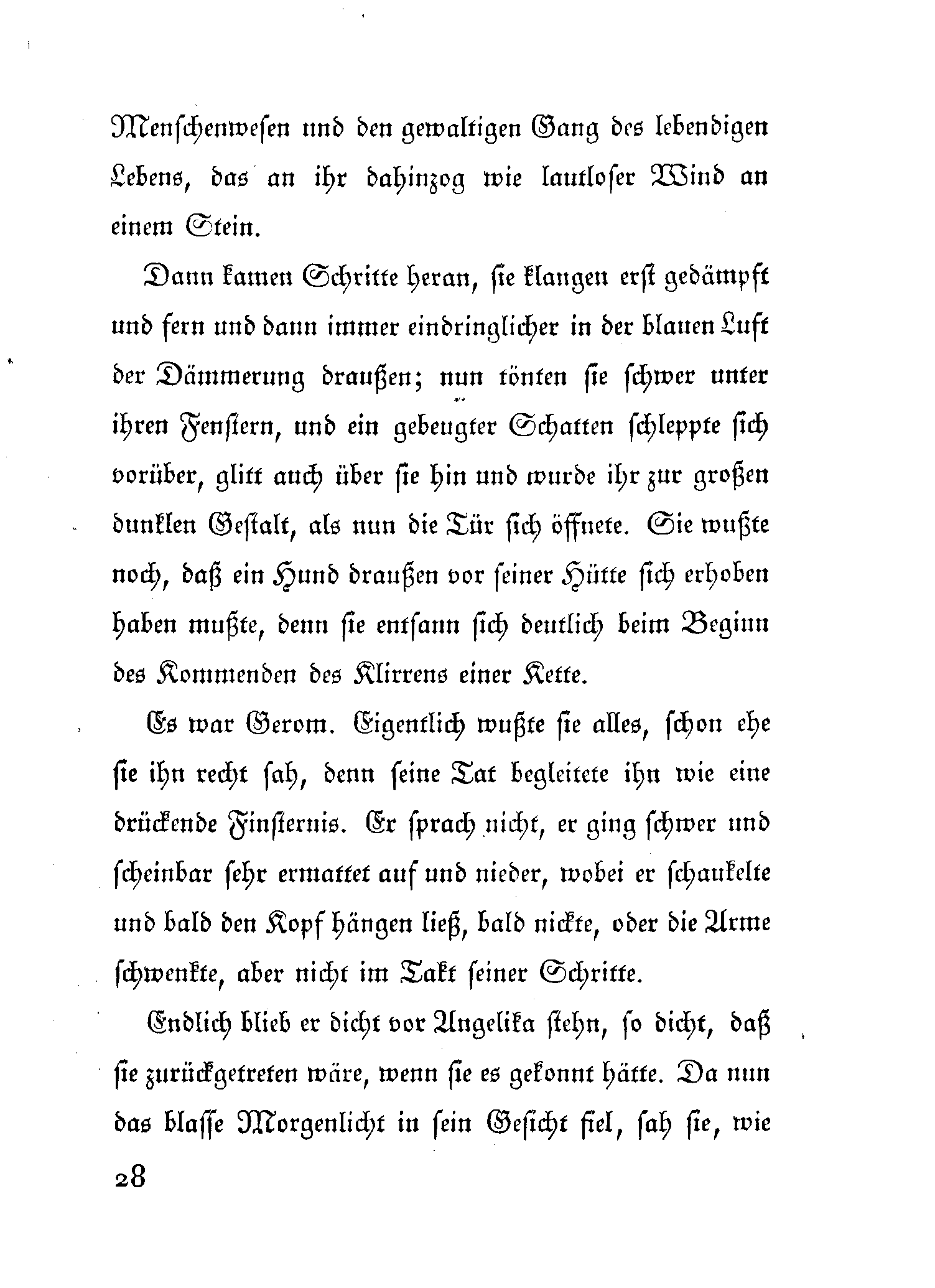 Menschenwesen und den gewaltigen Gang des lebendigen Lebens, das an ihr dahinzog wie lautloser Wind an einem Stein.

Dann kamen Schritte heran, sie klangen erst gedämpft und fern und dann immer eindringlicher in der blauen Luft der Dämmerung draußen; nun tönten sie schwer unter ihren Fenstern, und ein gebeugter Schatten schleppte sich vorüber, glitt auch über sie hin und wurde ihr zur großen dunklen Gestalt, als nun die Tür sich öffnete. Sie wußte noch, daß ein Hund draußen vor seiner Hütte sich erhoben haben mußte, denn sie entsann sich deutlich beim Beginn des Kommenden des Klirrens einer Kette.

Es war Gerom. Eigentlich wußte sie alles, schon ehe sie ihn recht sah, denn seine Tat begleitete ihn wie eine drückende Finsternis. Er sprach nicht, er ging schwer und scheinbar sehr ermattet auf und nieder, wobei er schaukelte und bald den Kopf hängen ließ, bald nickte, oder die Arme schwenkte, aber nicht im Takt seiner Schritte.

Endlich blieb er dicht vor Angelika stehn, so dicht, daß sie zurückgetreten wäre, wenn sie es gekonnt hätte. Da nun das blasse Morgenlicht in sein Gesicht fiel, sah sie, wie

28